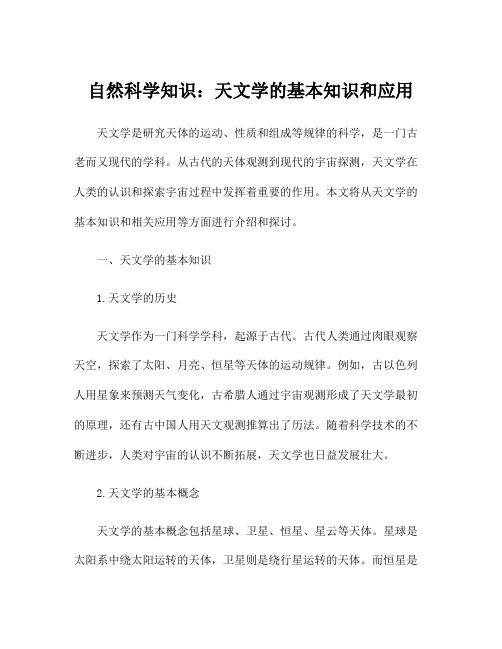 自然科学知识：天文学的基本知识和应用

天文学是研究天体的运动、性质和组成等规律的科学，是一门古老而又现代的学科。从古代的天体观测到现代的宇宙探测，天文学在人类的认识和探索宇宙过程中发挥着重要的作用。本文将从天文学的基本知识和相关应用等方面进行介绍和探讨。

一、天文学的基本知识

1.天文学的历史

天文学作为一门科学学科，起源于古代。古代人类通过肉眼观察天空，探索了太阳、月亮、恒星等天体的运动规律。例如，古以色列人用星象来预测天气变化，古希腊人通过宇宙观测形成了天文学最初的原理，还有古中国人用天文观测推算出了历法。随着科学技术的不断进步，人类对宇宙的认识不断拓展，天文学也日益发展壮大。

2.天文学的基本概念

天文学的基本概念包括星球、卫星、恒星、星云等天体。星球是太阳系中绕太阳运转的天体，卫星则是绕行星运转的天体。而恒星是